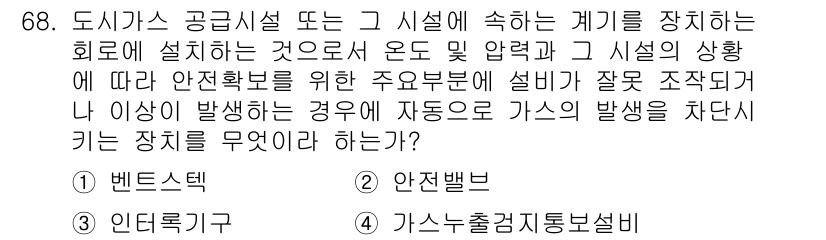 68. 도시가스 공급시설 또는 그 시설에 속하는 계기를 장치하는 회로에 설치하는 것으로서 온도 및 압력과 그 시설의 상황에 따라 안전확보를 위한 주요부분에 설비가 잘못 조작되거나 이상이 발생하는 경우에 자동으로 가스의 발생을 차단시키는 장치를 무엇이라 하는가?

① 벤트스텍
② 안전밸브
③ 인터록기구
④ 가스누출검지통보설비